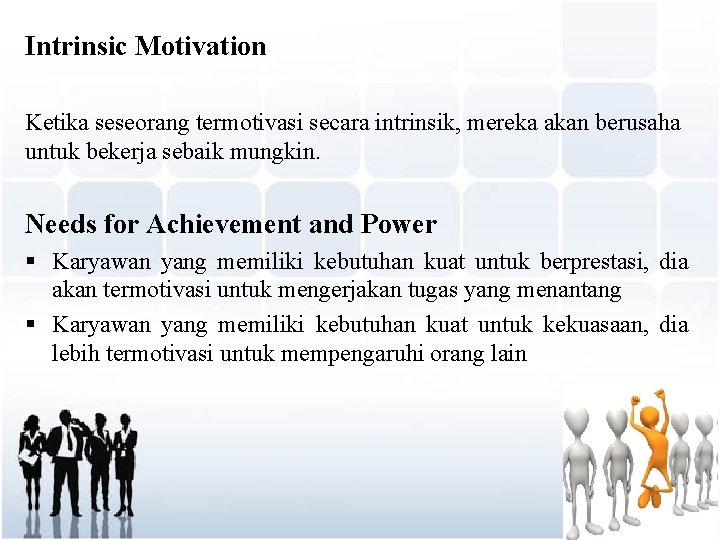 Intrinsic Motivation

Ketika seseorang termotivasi secara intrinsik, mereka akan berusaha untuk bekerja sebaik mungkin.

Needs for Achievement and Power

▪ Karyawan yang memiliki kebutuhan kuat untuk berprestasi, dia akan termotivasi untuk mengerjakan tugas yang menantang

▪ Karyawan yang memiliki kebutuhan kuat untuk kekuasaan, dia lebih termotivasi untuk mempengaruhi orang lain